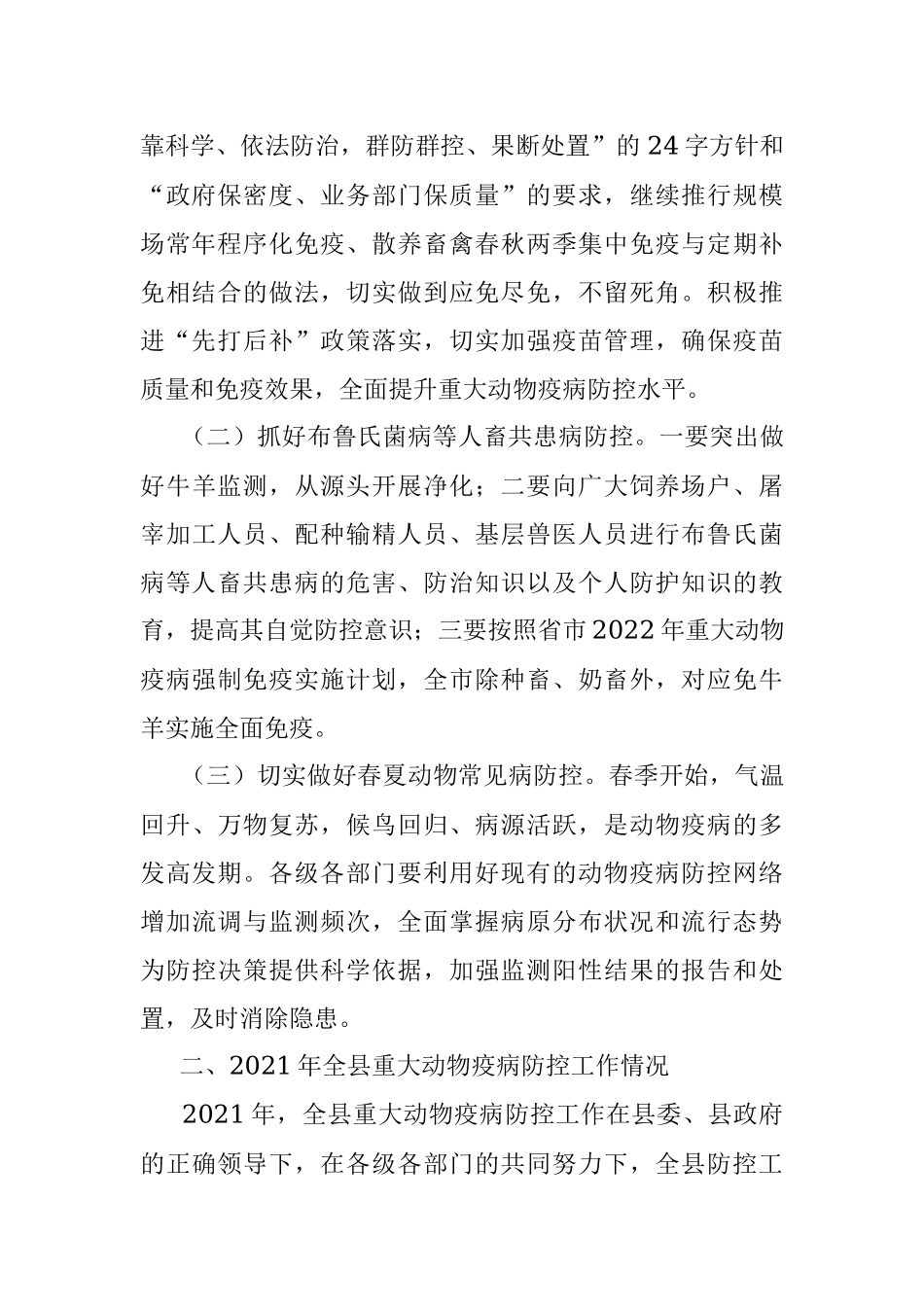 靠科学、依法防治，群防群控、果断处置”的24字方针和“政府保密度、业务部门保质量”的要求，继续推行规模场常年程序化免疫、散养畜禽春秋两季集中免疫与定期补免相结合的做法，切实做到应免尽免，不留死角。积极推进“先打后补”政策落实，切实加强疫苗管理，确保疫苗质量和免疫效果，全面提升重大动物疫病防控水平。

（二）抓好布鲁氏菌病等人畜共患病防控。一要突出做好牛羊监测，从源头开展净化；二要向广大饲养场户、屠宰加工人员、配种输精人员、基层兽医人员进行布鲁氏菌病等人畜共患病的危害、防治知识以及个人防护知识的教育，提高其自觉防控意识；三要按照省市2022年重大动物疫病强制免疫实施计划，全市除种畜、奶畜外，对应免牛羊实施全面免疫。

（三）切实做好春夏动物常见病防控。春季开始，气温回升、万物复苏，候鸟回归、病源活跃，是动物疫病的多发高发期。各级各部门要利用好现有的动物疫病防控网络增加流调与监测频次，全面掌握病原分布状况和流行态势为防控决策提供科学依据，加强监测阳性结果的报告和处置，及时消除隐患。

二、2021年全县重大动物疫病防控工作情况

2021年，全县重大动物疫病防控工作在县委、县政府的正确领导下，在各级各部门的共同努力下，全县防控工